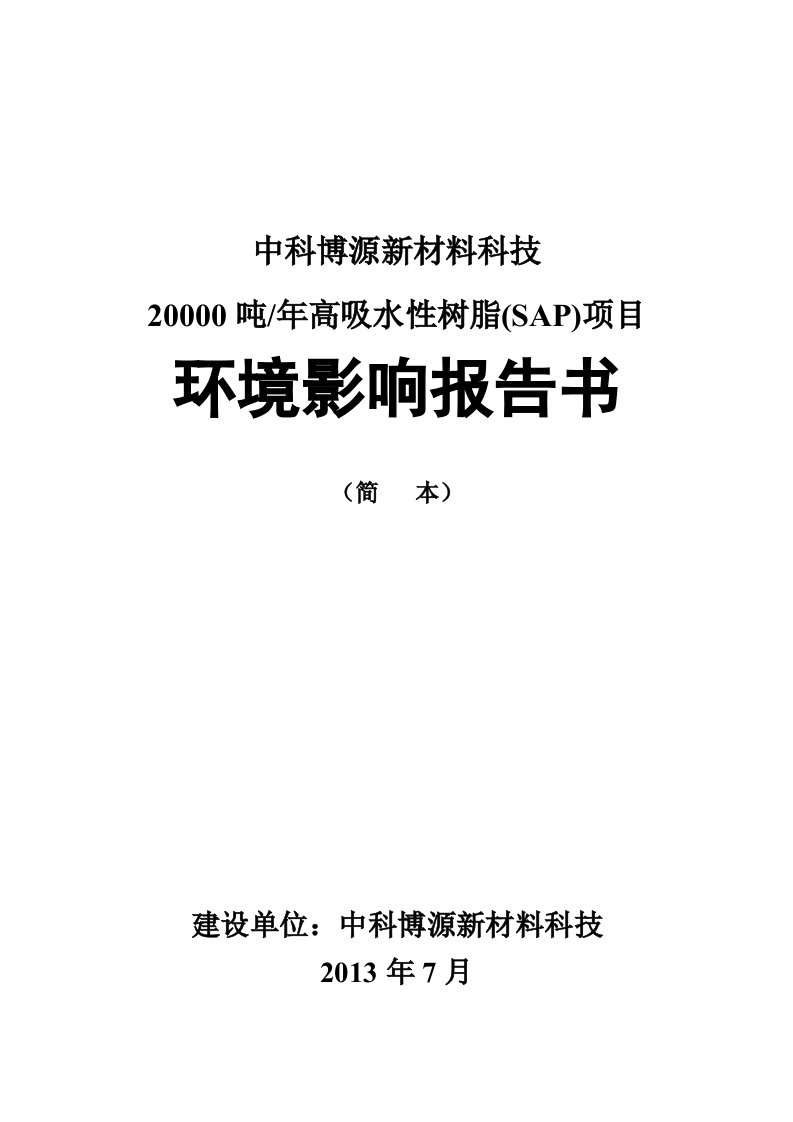 中科博源新材料科技

20000 吨/年高吸水性树脂(SAP)项目

环境影响报告书

（简　本）

建设单位：中科博源新材料科技

2013 年 7 月